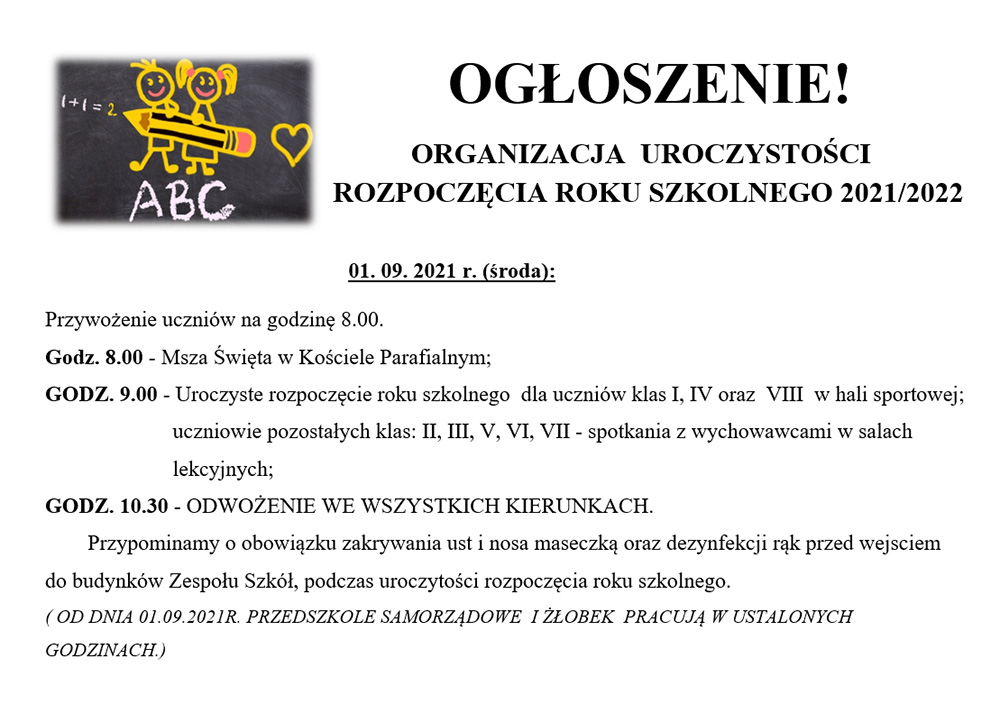 1+1=2

ABC

OGŁOSZENIE!

ORGANIZACJA UROCZYSTOŚCI ROZPOCZĘCIA ROKU SZKOLNEGO 2021/2022

01. 09. 2021 r. (środa):

Przywożenie uczniów na godzinę 8.00.

Godz. 8.00 - Msza Święta w Kościele Parafialnym;

GODZ. 9.00 - Uroczyste rozpoczęcie roku szkolnego dla uczniów klas I, IV oraz VIII w hali sportowej; uczniowie pozostałych klas: II, III, V, VI, VII - spotkania z wychowawcami w salach lekcyjnych;

GODZ. 10.30 - ODWOŻENIE WE WSZYSTKICH KIERUNKACH.

Przypominamy o obowiązku zakrywania ust i nosa maseczką oraz dezynfekcji rąk przed wejsciem do budynków Zespołu Szkół, podczas uroczytości rozpoczęcia roku szkolnego.

( OD DNIA 01.09.2021R. PRZEDSZKOLE SAMORZĄDOWE I ŻŁOBEK PRACUJĄ W USTALONYCH GODZINACH.)